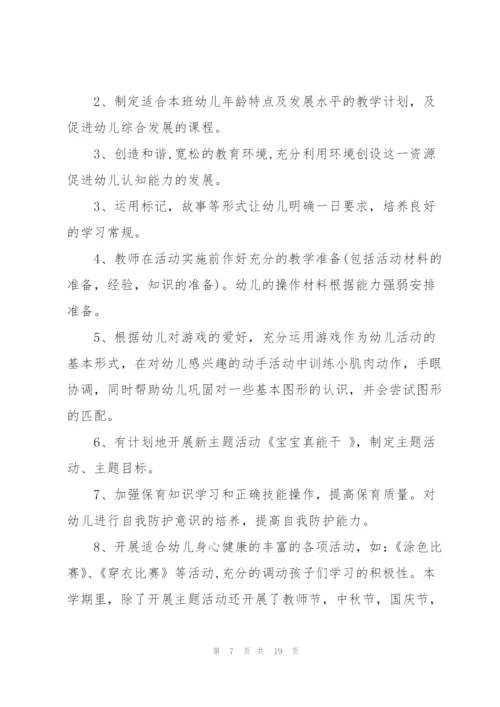 2、制定适合本班幼儿年龄特点及发展水平的教学计划，及促进幼儿综合发展的课程。

3、创造和谐,宽松的教育环境,充分利用环境创设这一资源促进幼儿认知能力的发展。

3、运用标记，故事等形式让幼儿明确一日要求，培养良好的学习常规。

4、教师在活动实施前作好充分的教学准备(包括活动材料的准备，经验，知识的准备)。幼儿的操作材料根据能力强弱安排准备。

5、根据幼儿对游戏的爱好，充分运用游戏作为幼儿活动的基本形式，在对幼儿感兴趣的动手活动中训练小肌肉动作，手眼协调，同时帮助幼儿巩固对一些基本图形的认识，并会尝试图形的匹配。

6、有计划地开展新主题活动《宝宝真能干 》，制定主题活动、主题目标。

7、加强保育知识学习和正确技能操作，提高保育质量。对幼儿进行自我防护意识的培养，提高自我防护能力。

8、开展适合幼儿身心健康的丰富的各项活动，如：《涂色比赛》、《穿衣比赛》等活动，充分的调动孩子们学习的积极性。本学期里，除了开展主题活动还开展了教师节，中秋节，国庆节，

第 7 页 共 19 页